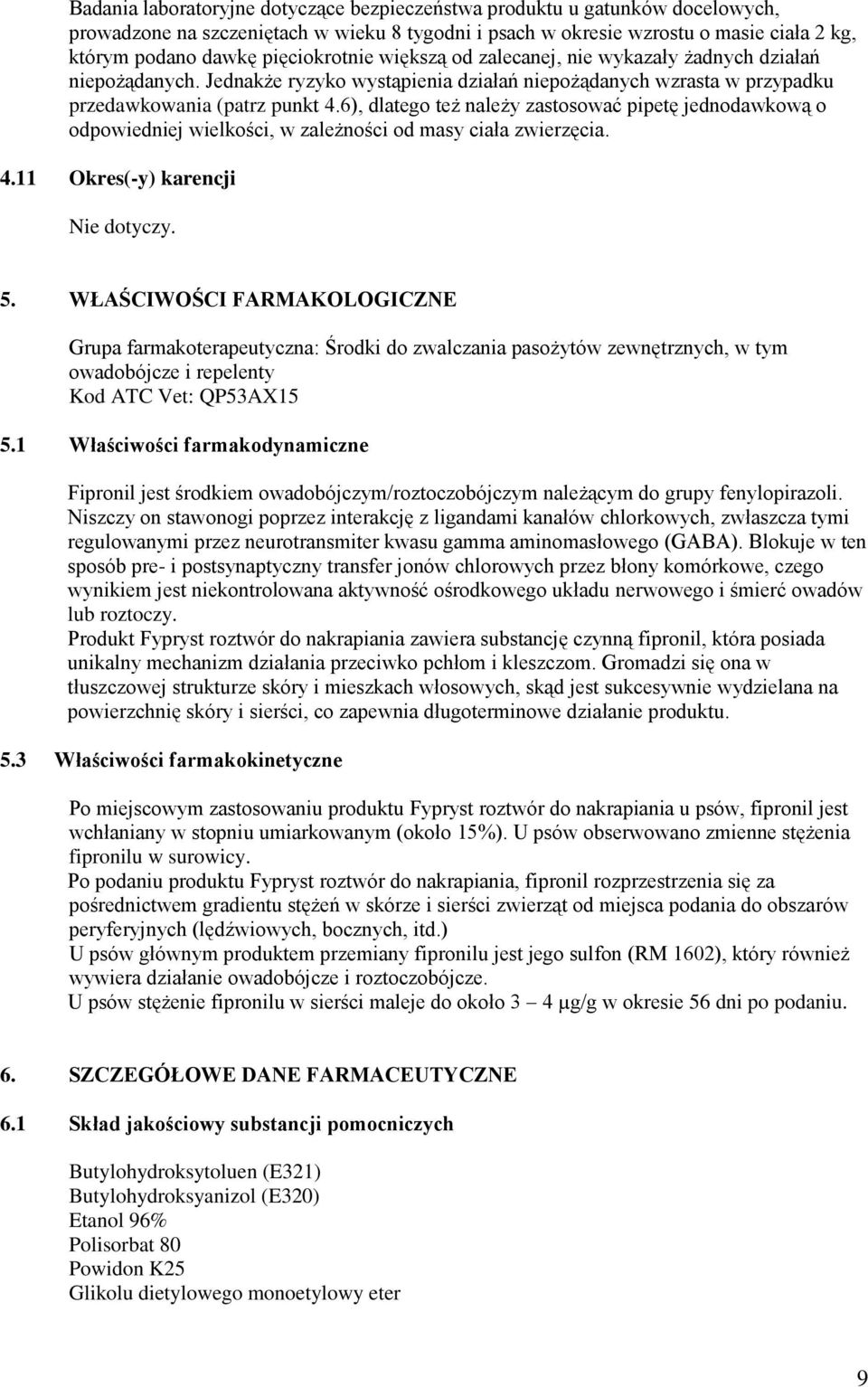 Badania laboratoryjne dotyczące bezpieczeństwa produktu u gatunków docelowych, prowadzone na szczeniętach w wieku 8 tygodni i psach w okresie wzrostu o masie ciała 2 kg, którym podano dawkę pięciokrotnie większą od zalecanej, nie wykazały żadnych działań niepożądanych. Jednakże ryzyko wystąpienia działań niepożądanych wzrasta w przypadku przedawkowania (patrz punkt 4.6), dlatego też należy zastosować pipetę jednodawkową o odpowiedniej wielkości, w zależności od masy ciała zwierzęcia.

4.11 Okres(-y) karencji

Nie dotyczy.

5. WŁAŚCIWOŚCI FARMAKOLOGICZNE

Grupa farmakoterapeutyczna: Środki do zwalczania pasożytów zewnętrznych, w tym owadobójcze i repelenty
Kod ATC Vet: QP53AX15

5.1 Właściwości farmakodynamiczne

Fipronil jest środkiem owadobójczym/roztoczobójczym należącym do grupy fenylopirazoli. Niszczy on stawonogi poprzez interakcję z ligandami kanałów chlorkowych, zwłaszcza tymi regulowanymi przez neurotransmiter kwasu gamma aminomasłowego (GABA). Blokuje w ten sposób pre- i postsynaptyczny transfer jonów chlorowych przez błony komórkowe, czego wynikiem jest niekontrolowana aktywność ośrodkowego układu nerwowego i śmierć owadów lub roztoczy.
Produkt Fypryst roztwór do nakrapiania zawiera substancję czynną fipronil, która posiada unikalny mechanizm działania przeciwko pchłom i kleszczom. Gromadzi się ona w tłuszczowej strukturze skóry i mieszkach włosowych, skąd jest sukcesywnie wydzielana na powierzchnię skóry i sierści, co zapewnia długoterminowe działanie produktu.

5.3 Właściwości farmakokinetyczne

Po miejscowym zastosowaniu produktu Fypryst roztwór do nakrapiania u psów, fipronil jest wchłaniany w stopniu umiarkowanym (około 15%). U psów obserwowano zmienne stężenia fipronilu w surowicy.
Po podaniu produktu Fypryst roztwór do nakrapiania, fipronil rozprzestrzenia się za pośrednictwem gradientu stężeń w skórze i sierści zwierząt od miejsca podania do obszarów peryferyjnych (lędźwiowych, bocznych, itd.)
U psów głównym produktem przemiany fipronilu jest jego sulfon (RM 1602), który również wywiera działanie owadobójcze i roztoczobójcze.
U psów stężenie fipronilu w sierści maleje do około 3 – 4 μg/g w okresie 56 dni po podaniu.

6. SZCZEGÓŁOWE DANE FARMACEUTYCZNE

6.1 Skład jakościowy substancji pomocniczych

Butylohydroksytoluen (E321)
Butylohydroksyanizol (E320)
Etanol 96%
Polisorbat 80
Powidon K25
Glikolu dietylowego monoetylowy eter

9